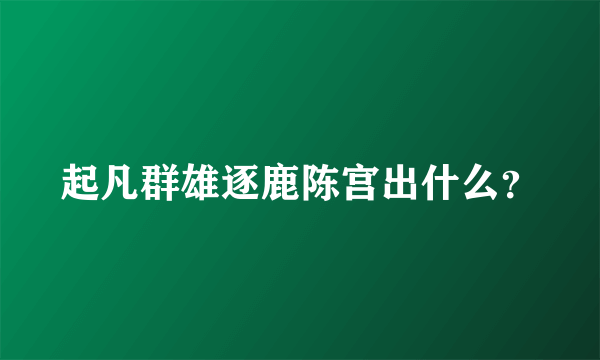 起凡群雄逐鹿陈宫出什么?